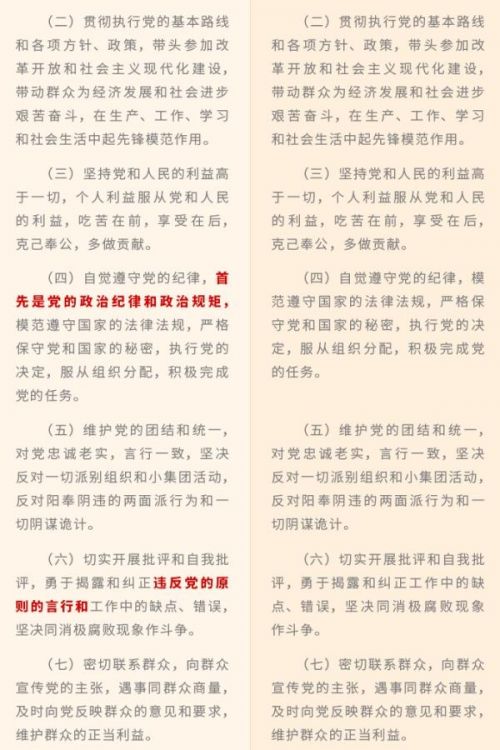 （二）贯彻执行党的基本路线和各项方针、政策，带头参加改革开放和社会主义现代化建设，带动群众为经济发展和社会进步艰苦奋斗，在生产、工作、学习和社会生活中起先锋模范作用。

（三）坚持党和人民的利益高于一切，个人利益服从党和人民的利益，吃苦在前，享受在后，克己奉公，多做贡献。

（四）自觉遵守党的纪律，首先是党的政治纪律和政治规矩，模范遵守国家的法律法规，严格保守党和国家的秘密，执行党的决定，服从组织分配，积极完成党的任务。

（五）维护党的团结和统一，对党忠诚老实，言行一致，坚决反对一切派别组织和小集团活动，反对阳奉阴违的两面派行为和一切阴谋诡计。

（六）切实开展批评和自我批评，勇于揭露和纠正违反党的原则的言行和工作中的缺点、错误，坚决同消极腐败现象作斗争。

（七）密切联系群众，向群众宣传党的主张，遇事同群众商量，及时向党反映群众的意见和要求，维护群众的正当利益。

（二）贯彻执行党的基本路线和各项方针、政策，带头参加改革开放和社会主义现代化建设，带动群众为经济发展和社会进步艰苦奋斗，在生产、工作、学习和社会生活中起先锋模范作用。

（三）坚持党和人民的利益高于一切，个人利益服从党和人民的利益，吃苦在前，享受在后，克己奉公，多做贡献。

（四）自觉遵守党的纪律，模范遵守国家的法律法规，严格保守党和国家的秘密，执行党的决定，服从组织分配，积极完成党的任务。

（五）维护党的团结和统一，对党忠诚老实，言行一致，坚决反对一切派别组织和小集团活动，反对阳奉阴违的两面派行为和一切阴谋诡计。

（六）切实开展批评和自我批评，勇于揭露和纠正工作中的缺点、错误，坚决同消极腐败现象作斗争。

（七）密切联系群众，向群众宣传党的主张，遇事同群众商量，及时向党反映群众的意见和要求，维护群众的正当利益。